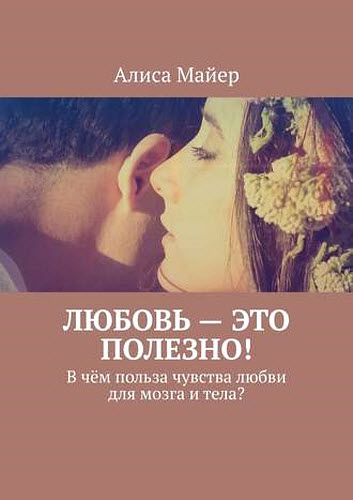 Алиса Майер

ЛЮБОВЬ — ЭТО ПОЛЕЗНО!

В чём польза чувства любви для мозга и тела?